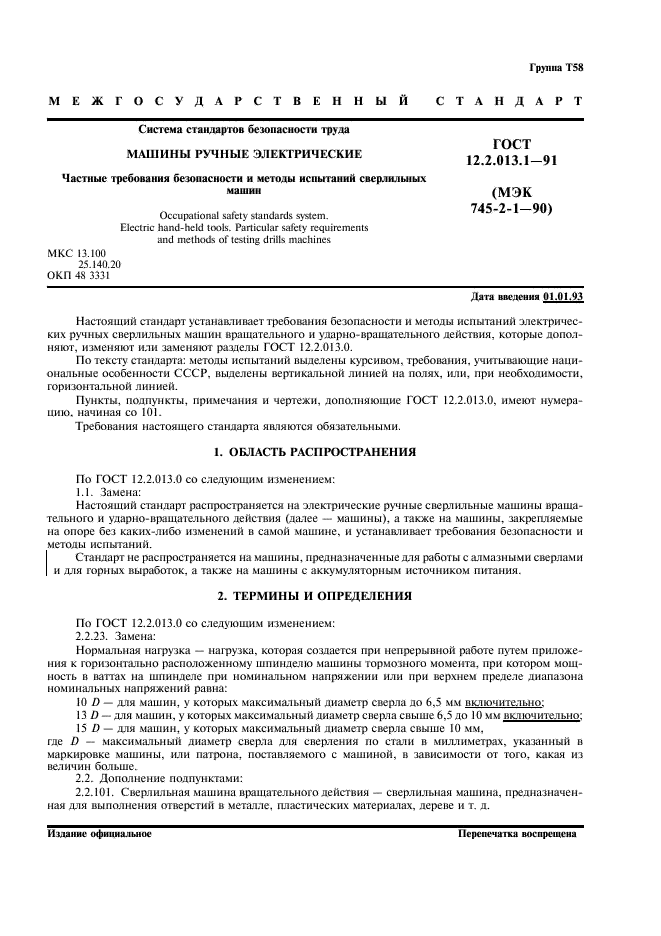 Группа Т58

МЕЖГОСУДАРСТВЕННЫЙ СТАНДАРТ

Система стандартов безопасности труда

МАШИНЫ РУЧНЫЕ ЭЛЕКТРИЧЕСКИЕ

Частные требования безопасности и методы испытаний сверлильных машин

Occupational safety standards system. Electric hand-held tools. Particular safety requirements and methods of testing drills machines

ГОСТ 12.2.013.1—91

(МЭК 745-2-1—90)

МКС 13.100
25.140.20
ОКП 48 3331

Дата введения 01.01.93

Настоящий стандарт устанавливает требования безопасности и методы испытаний электрических ручных сверлильных машин вращательного и ударно-вращательного действия, которые дополняют, изменяют или заменяют разделы ГОСТ 12.2.013.0.

По тексту стандарта: методы испытаний выделены курсивом, требования, учитывающие национальные особенности СССР, выделены вертикальной линией на полях, или, при необходимости, горизонтальной линией.

Пункты, подпункты, примечания и чертежи, дополняющие ГОСТ 12.2.013.0, имеют нумерацию, начиная со 101.

Требования настоящего стандарта являются обязательными.

1. ОБЛАСТЬ РАСПРОСТРАНЕНИЯ

По ГОСТ 12.2.013.0 со следующим изменением:
1.1. Замена:
Настоящий стандарт распространяется на электрические ручные сверлильные машины вращательного и ударно-вращательного действия (далее — машины), а также на машины, закрепляемые на опоре без каких-либо изменений в самой машине, и устанавливает требования безопасности и методы испытаний.

Стандарт не распространяется на машины, предназначенные для работы с алмазными сверлами и для горных выработок, а также на машины с аккумуляторным источником питания.

2. ТЕРМИНЫ И ОПРЕДЕЛЕНИЯ

По ГОСТ 12.2.013.0 со следующим изменением:
2.2.23. Замена:
Нормальная нагрузка — нагрузка, которая создается при непрерывной работе путем приложения к горизонтально расположенному шпинделю машины тормозного момента, при котором мощность в ваттах на шпинделе при номинальном напряжении или при верхнем пределе диапазона номинальных напряжений равна:
10 $D$ — для машин, у которых максимальный диаметр сверла до 6,5 мм включительно;
13 $D$ — для машин, у которых максимальный диаметр сверла свыше 6,5 до 10 мм включительно;
15 $D$ — для машин, у которых максимальный диаметр сверла свыше 10 мм,
где $D$ — максимальный диаметр сверла для сверления по стали в миллиметрах, указанный в маркировке машины, или патрона, поставляемого с машиной, в зависимости от того, какая из величин больше.
2.2. Дополнение подпунктами:
2.2.101. Сверлильная машина вращательного действия — сверлильная машина, предназначенная для выполнения отверстий в металле, пластических материалах, дереве и т. д.

Издание официальное

Перепечатка воспрещена